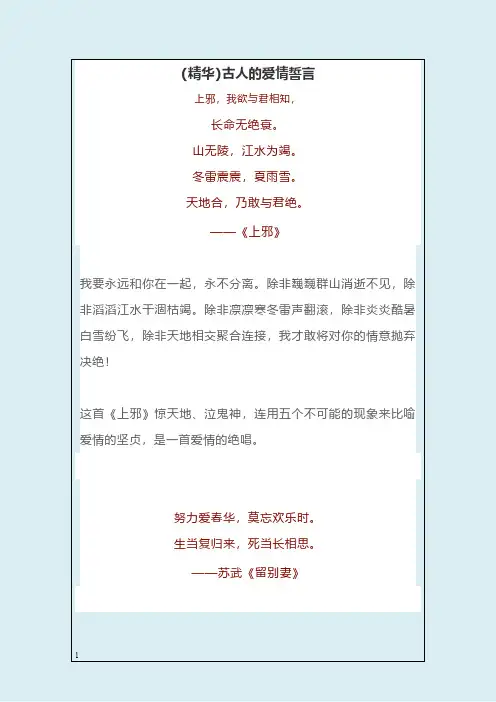 (精华)古人的爱情誓言

上邪，我欲与君相知，
长命无绝衰。
山无陵，江水为竭。
冬雷震震，夏雨雪。
天地合，乃敢与君绝。
——《上邪》

我要永远和你在一起，永不分离。除非巍巍群山消逝不见，除非滔滔江水干涸枯竭。除非凛凛寒冬雷声翻滚，除非炎炎酷暑白雪纷飞，除非天地相交聚合连接，我才敢将对你的情意抛弃决绝！

这首《上邪》惊天地、泣鬼神，连用五个不可能的现象来比喻爱情的坚贞，是一首爱情的绝唱。

努力爱春华，莫忘欢乐时。
生当复归来，死当长相思。
——苏武《留别妻》

1